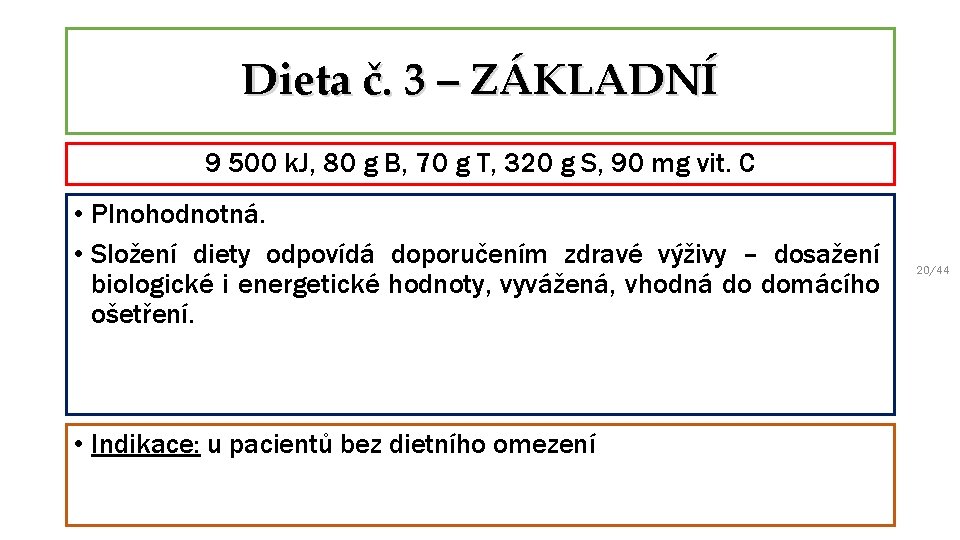 Dieta č. 3 – ZÁKLADNÍ

9 500 kJ, 80 g B, 70 g T, 320 g S, 90 mg vit. C

• Plnohodnotná.
• Složení diety odpovídá doporučením zdravé výživy – dosažení biologické i energetické hodnoty, vyvážená, vhodná do domácího ošetření.

20/44

• Indikace: u pacientů bez dietního omezení